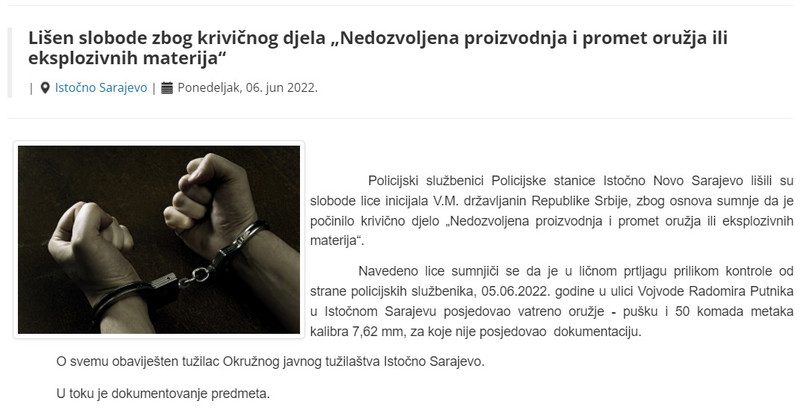 Lišen slobode zbog krivičnog djela „Nedozvoljena proizvodnja i promet oružja ili eksplozivnih materija“

| Istočno Sarajevo | Ponedeljak, 06. jun 2022.

Policijski službenici Policijske stanice Istočno Novo Sarajevo lišili su slobode lice inicijala V.M. državljanin Republike Srbije, zbog osnova sumnje da je počinilo krivično djelo „Nedozvoljena proizvodnja i promet oružja ili eksplozivnih materija“.

Navedeno lice sumnjiči se da je u ličnom prtljagu prilikom kontrole od strane policijskih službenika, 05.06.2022. godine u ulici Vojvode Radomira Putnika u Istočnom Sarajevu posjedovao vatreno oružje - pušku i 50 komada metaka kalibra 7,62 mm, za koje nije posjedovao dokumentaciju.

O svemu obaviješten tužilac Okružnog javnog tužilaštva Istočno Sarajevo.

U toku je dokumentovanje predmeta.